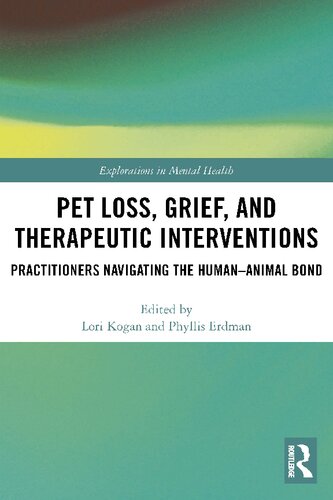 Explorations in Mental Health

PET LOSS, GRIEF, AND THERAPEUTIC INTERVENTIONS

PRACTITIONERS NAVIGATING THE HUMAN–ANIMAL BOND

Edited by
Lori Kogan and Phyllis Erdman

ROUTLEDGE